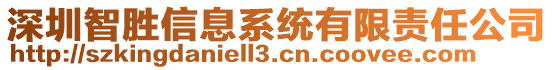 深圳智胜信息系统有限责任公司
http://szkingdaniell3.cn.coovee.com